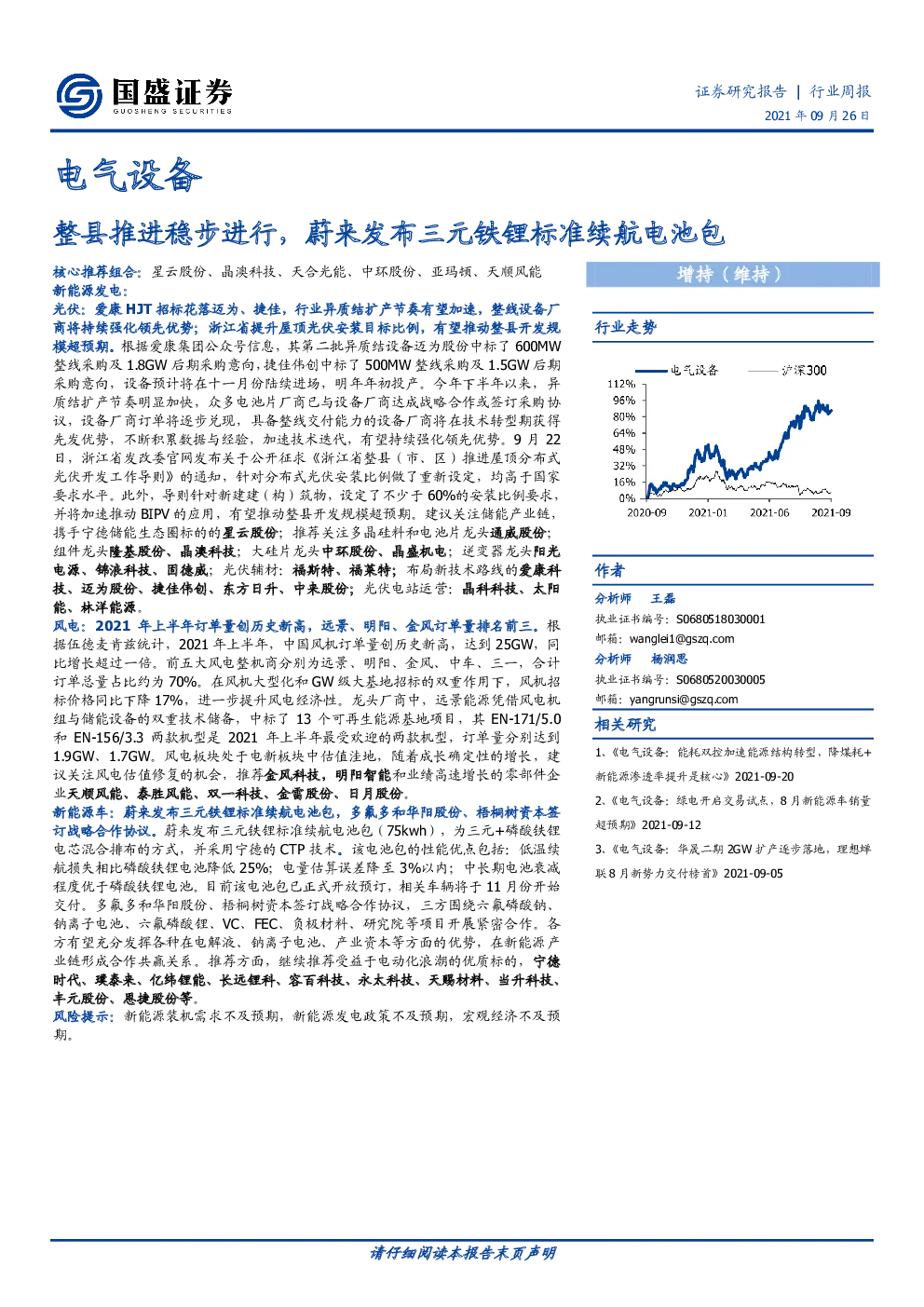 国盛证券
GUOSHENG SECURITIES

证券研究报告 | 行业周报
2021年09月26日

电气设备

整县推进稳步进行，蔚来发布三元铁锂标准续航电池包

核心推荐组合：星云股份、晶澳科技、天合光能、中环股份、亚玛顿、天顺风能
新能源发电：

光伏：爱康HJT招标花落迈为、捷佳，行业异质结扩产节奏有望加速，整线设备厂商将持续强化领先优势；浙江省提升屋顶光伏安装目标比例，有望推动整县开发规模超预期。根据爱康集团公众号信息，其第二批异质结设备迈为股份中标了600MW整线采购及1.8GW后期采购意向，捷佳伟创中标了500MW整线采购及1.5GW后期采购意向，设备预计将在十一月份陆续进场，明年年初投产。今年下半年以来，异质结扩产节奏明显加快，众多电池片厂商已与设备厂商达成战略合作或签订采购协议，设备厂商订单将逐步兑现，具备整线交付能力的设备厂商将在技术转型期获得先发优势，不断积累数据与经验，加速技术迭代，有望持续强化领先优势。9月22日，浙江省发改委官网发布关于公开征求《浙江省整县（市、区）推进屋顶分布式光伏开发工作导则》的通知，针对分布式光伏安装比例做了重新设定，均高于国家要求水平。此外，导则针对新建建（构）筑物，设定了不少于60%的安装比例要求，并将加速推动BIPV的应用，有望推动整县开发规模超预期。建议关注储能产业链，携手宁德储能生态圈标的的星云股份；推荐关注多晶硅料和电池片龙头通威股份；组件龙头隆基股份、晶澳科技；大硅片龙头中环股份、晶盛机电；逆变器龙头阳光电源、锦浪科技、固德威；光伏辅材：福斯特、福莱特；布局新技术路线的爱康科技、迈为股份、捷佳伟创、东方日升、中来股份；光伏电站运营：晶科科技、太阳能、林洋能源。

风电：2021年上半年订单量创历史新高，远景、明阳、金风订单量排名前三。根据伍德麦肯兹统计，2021年上半年，中国风机订单量创历史新高，达到25GW，同比增长超过一倍。前五大风电整机商分别为远景、明阳、金风、中车、三一，合计订单总量占比约为70%。在风机大型化和GW级大基地招标的双重作用下，风机招标价格同比下降17%，进一步提升风电经济性。龙头厂商中，远景能源凭借风电机组与储能设备的双重技术储备，中标了13个可再生能源基地项目，其EN-171/5.0和EN-156/3.3两款机型是2021年上半年最受欢迎的两款机型，订单量分别达到1.9GW、1.7GW。风电板块处于电新板块中估值洼地，随着成长确定性的增长，建议关注风电估值修复的机会，推荐金风科技，明阳智能和业绩高速增长的零部件企业天顺风能、泰胜风能、双一科技、金雷股份、日月股份。

新能源车：蔚来发布三元铁锂标准续航电池包，多氟多和华阳股份、梧桐树资本签订战略合作协议。蔚来发布三元铁锂标准续航电池包（75kwh），为三元+磷酸铁锂电芯混合排布的方式，并采用宁德的CTP技术。该电池包的性能优点包括：低温续航损失相比磷酸铁锂电池降低25%；电量估算误差降至3%以内；中长期电池衰减程度优于磷酸铁锂电池。目前该电池包已正式开放预订，相关车辆将于11月份开始交付。多氟多和华阳股份、梧桐树资本签订战略合作协议，三方围绕六氟磷酸钠、钠离子电池、六氟磷酸锂、VC、FEC、负极材料、研究院等项目开展紧密合作。各方有望充分发挥各种在电解液、钠离子电池、产业资本等方面的优势，在新能源产业链形成合作共赢关系。推荐方面，继续推荐受益于电动化浪潮的优质标的，宁德时代、璞泰来、亿纬锂能、长远锂科、容百科技、永太科技、天赐材料、当升科技、丰元股份、恩捷股份等。

风险提示：新能源装机需求不及预期，新能源发电政策不及预期，宏观经济不及预期。

增持（维持）

行业走势

电气设备 沪深300
112%
96%
80%
64%
48%
32%
16%
0%
2020-09 2021-01 2021-06 2021-09

作者

分析师 王磊
执业证书编号：S0680518030001
邮箱：wanglei1@gszq.com

分析师 杨润思
执业证书编号：S0680520030005
邮箱：yangrunsi@gszq.com

相关研究

1、《电气设备：能耗双控加速能源结构转型，降煤耗+新能源渗透率提升是核心》2021-09-20

2、《电气设备：绿电开启交易试点，8月新能源车销量超预期》2021-09-12

3、《电气设备：华晟二期2GW扩产逐步落地，理想蝉联8月新势力交付榜首》2021-09-05

请仔细阅读本报告末页声明